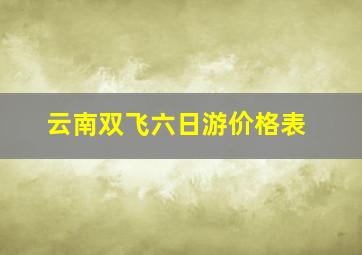 云南双飞六日游价格表